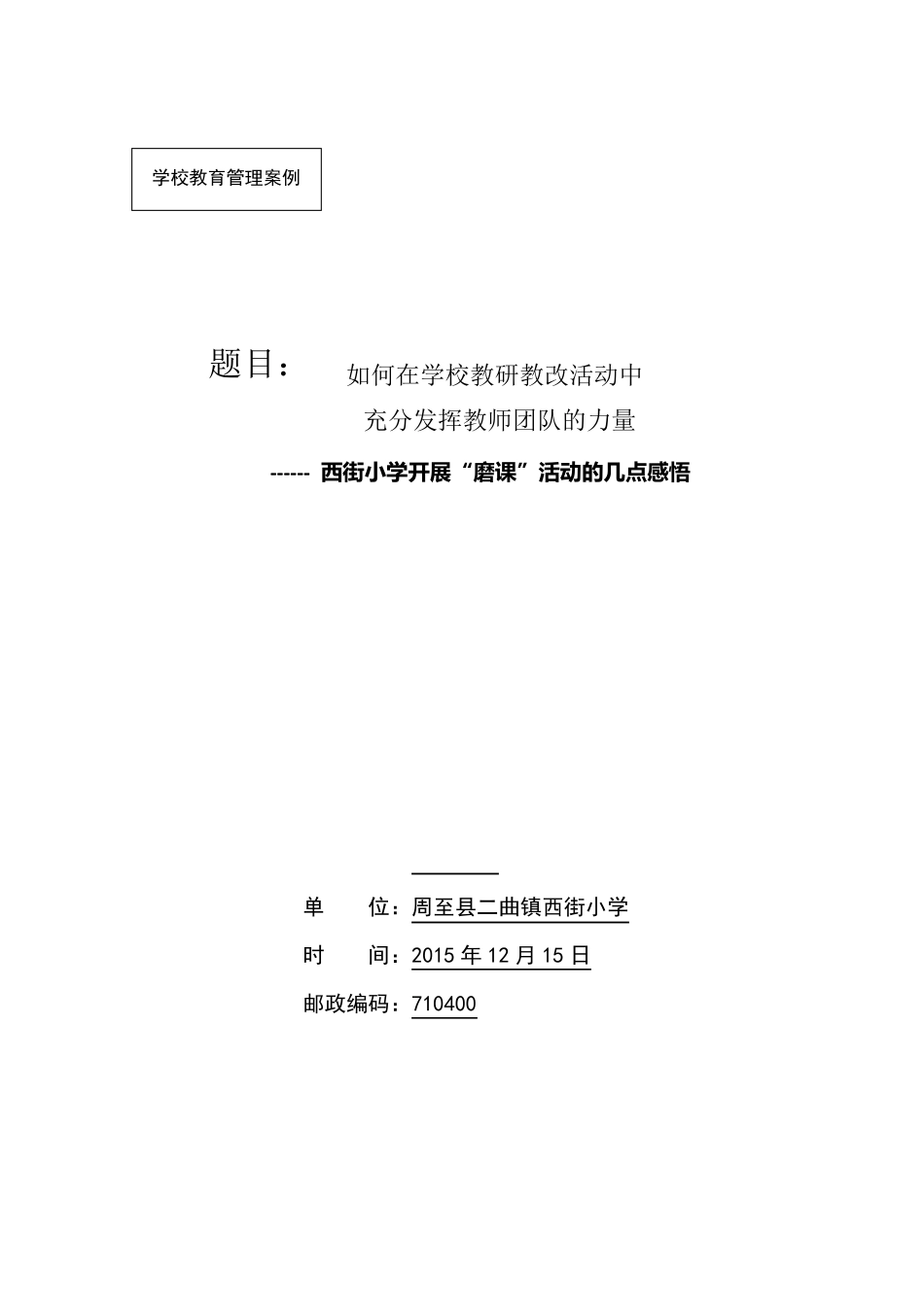 学校教育管理案例

题目： 如何在学校教研教改活动中
充分发挥教师团队的力量

------ 西街小学开展“磨课”活动的几点感悟

单 位：周至县二曲镇西街小学

时 间：2015 年 12 月 15 日

邮政编码：710400